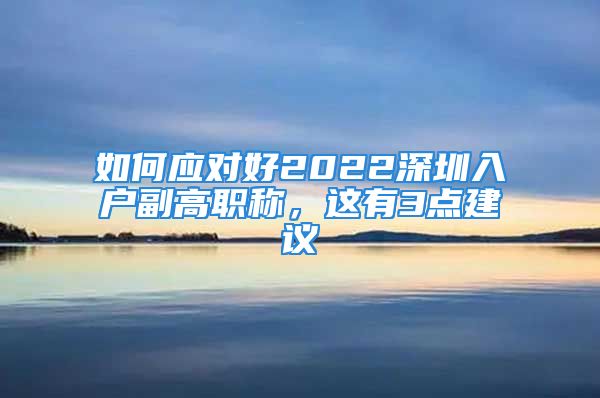 如何应对好2022深圳入户副高职称，这有3点建议